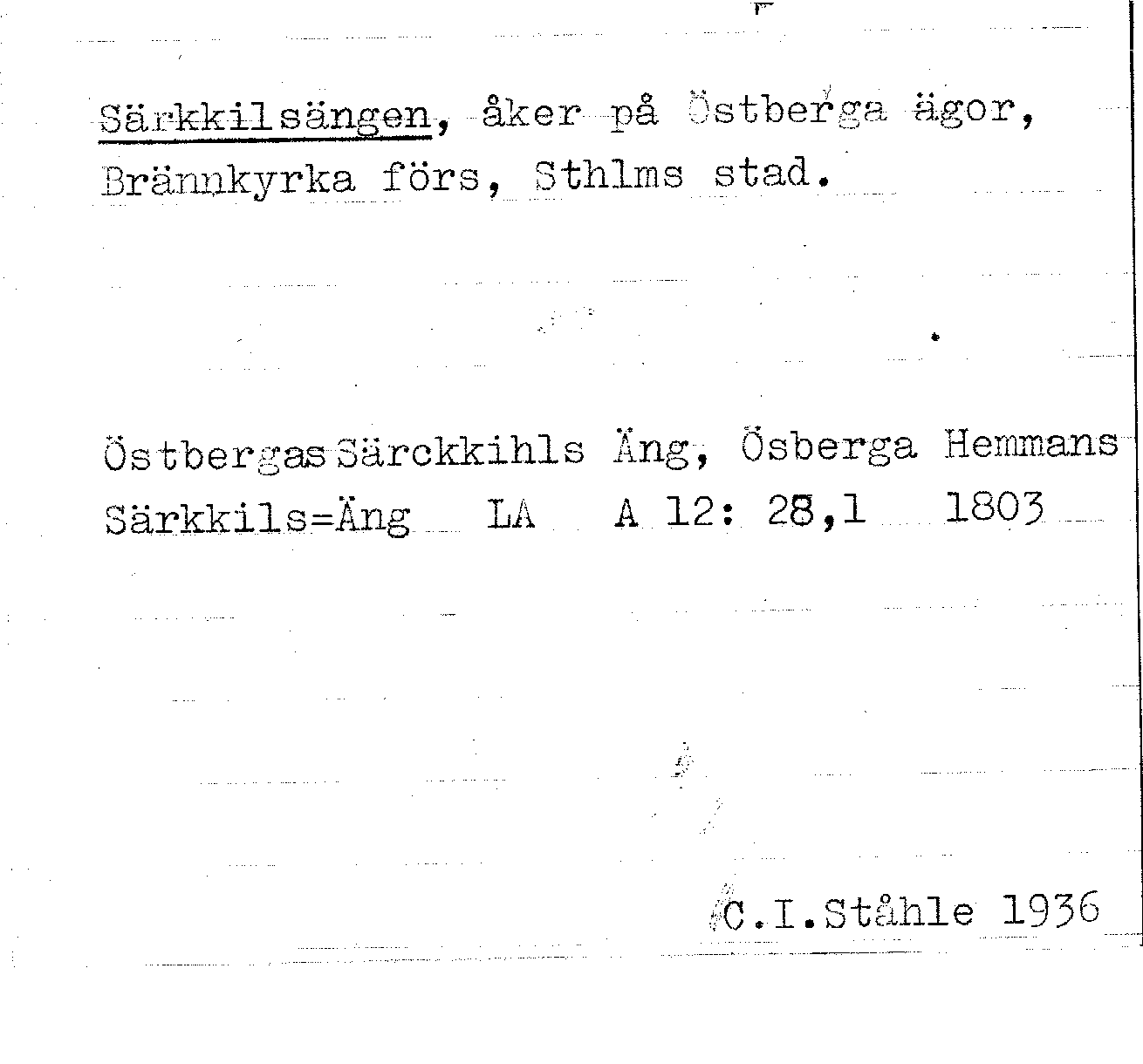 Särkkilsängen, åker på Östberga ägor, Brännkyrka förs, Sthlms stad.

Östbergas Särckkihls Äng, Ösberga Hemmans
Särkkils=Äng LA A 12: 28,1 1803

C.I.Ståhle 1936